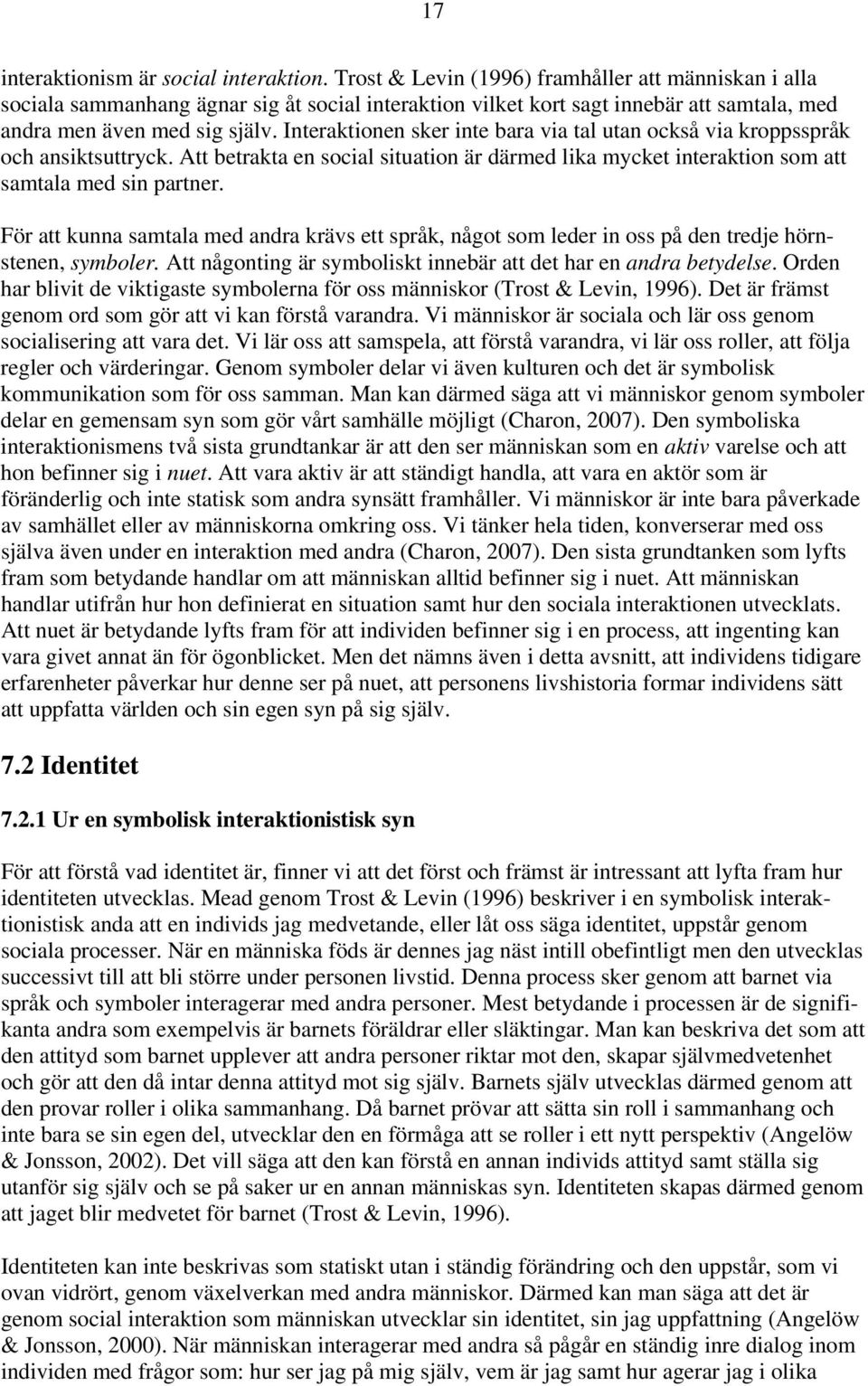 17

interaktionism är social interaktion. Trost & Levin (1996) framhåller att människan i alla sociala sammanhang ägnar sig åt social interaktion vilket kort sagt innebär att samtala, med andra men även med sig själv. Interaktionen sker inte bara via tal utan också via kroppsspråk och ansiktsuttryck. Att betrakta en social situation är därmed lika mycket interaktion som att samtala med sin partner.

För att kunna samtala med andra krävs ett språk, något som leder in oss på den tredje hörnstenen, symboler. Att någonting är symboliskt innebär att det har en andra betydelse. Orden har blivit de viktigaste symbolerna för oss människor (Trost & Levin, 1996). Det är främst genom ord som gör att vi kan förstå varandra. Vi människor är sociala och lär oss genom socialisering att vara det. Vi lär oss att samspela, att förstå varandra, vi lär oss roller, att följa regler och värderingar. Genom symboler delar vi även kulturen och det är symbolisk kommunikation som för oss samman. Man kan därmed säga att vi människor genom symboler delar en gemensam syn som gör vårt samhälle möjligt (Charon, 2007). Den symboliska interaktionismens två sista grundtankar är att den ser människan som en aktiv varelse och att hon befinner sig i nuet. Att vara aktiv är att ständigt handla, att vara en aktör som är föränderlig och inte statisk som andra synsätt framhåller. Vi människor är inte bara påverkade av samhället eller av människorna omkring oss. Vi tänker hela tiden, konverserar med oss själva även under en interaktion med andra (Charon, 2007). Den sista grundtanken som lyfts fram som betydande handlar om att människan alltid befinner sig i nuet. Att människan handlar utifrån hur hon definierat en situation samt hur den sociala interaktionen utvecklats. Att nuet är betydande lyfts fram för att individen befinner sig i en process, att ingenting kan vara givet annat än för ögonblicket. Men det nämns även i detta avsnitt, att individens tidigare erfarenheter påverkar hur denne ser på nuet, att personens livshistoria formar individens sätt att uppfatta världen och sin egen syn på sig själv.

7.2 Identitet

7.2.1 Ur en symbolisk interaktionistisk syn

För att förstå vad identitet är, finner vi att det först och främst är intressant att lyfta fram hur identiteten utvecklas. Mead genom Trost & Levin (1996) beskriver i en symbolisk interaktionistisk anda att en individs jag medvetande, eller låt oss säga identitet, uppstår genom sociala processer. När en människa föds är dennes jag näst intill obefintligt men den utvecklas successivt till att bli större under personen livstid. Denna process sker genom att barnet via språk och symboler interagerar med andra personer. Mest betydande i processen är de signifikanta andra som exempelvis är barnets föräldrar eller släktingar. Man kan beskriva det som att den attityd som barnet upplever att andra personer riktar mot den, skapar självmedvetenhet och gör att den då intar denna attityd mot sig själv. Barnets själv utvecklas därmed genom att den provar roller i olika sammanhang. Då barnet prövar att sätta sin roll i sammanhang och inte bara se sin egen del, utvecklar den en förmåga att se roller i ett nytt perspektiv (Angelöw & Jonsson, 2002). Det vill säga att den kan förstå en annan individs attityd samt ställa sig utanför sig själv och se på saker ur en annan människas syn. Identiteten skapas därmed genom att jaget blir medvetet för barnet (Trost & Levin, 1996).

Identiteten kan inte beskrivas som statiskt utan i ständig förändring och den uppstår, som vi ovan vidrört, genom växelverkan med andra människor. Därmed kan man säga att det är genom social interaktion som människan utvecklar sin identitet, sin jag uppfattning (Angelöw & Jonsson, 2000). När människan interagerar med andra så pågår en ständig inre dialog inom individen med frågor som: hur ser jag på mig själv, vem är jag samt hur agerar jag i olika